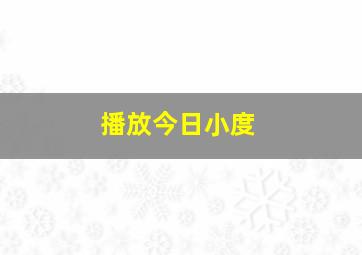 播放今日小度